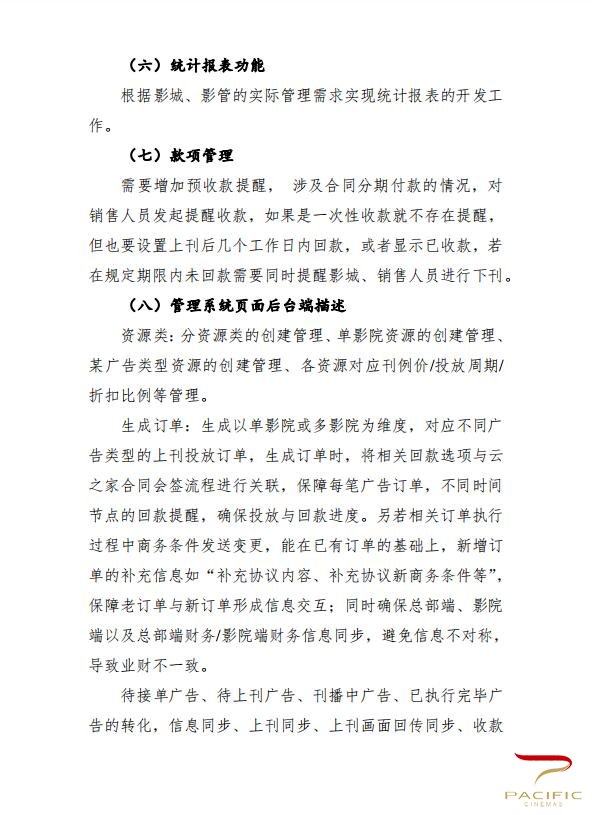 （六）统计报表功能

根据影城、影管的实际管理需求实现统计报表的开发工作。

（七）款项管理

需要增加预收款提醒， 涉及合同分期付款的情况，对销售人员发起提醒收款，如果是一次性收款就不存在提醒，但也要设置上刊后几个工作日内回款，或者显示已收款，若在规定期限内未回款需要同时提醒影城、销售人员进行下刊。

（八）管理系统页面后台端描述

资源类：分资源类的创建管理、单影院资源的创建管理、某广告类型资源的创建管理、各资源对应刊例价/投放周期/折扣比例等管理。

生成订单：生成以单影院或多影院为维度，对应不同广告类型的上刊投放订单，生成订单时，将相关回款选项与云之家合同会签流程进行关联，保障每笔广告订单，不同时间节点的回款提醒，确保投放与回款进度。另若相关订单执行过程中商务条件发送变更，能在已有订单的基础上，新增订单的补充信息如“补充协议内容、补充协议新商务条件等”，保障老订单与新订单形成信息交互；同时确保总部端、影院端以及总部端财务/影院端财务信息同步，避免信息不对称，导致业财不一致。

待接单广告、待上刊广告、刊播中广告、已执行完毕广告的转化，信息同步、上刊同步、上刊画面回传同步、收款

PACIFIC
CINEMAS